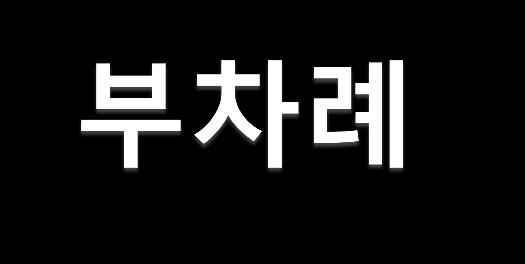 부차례